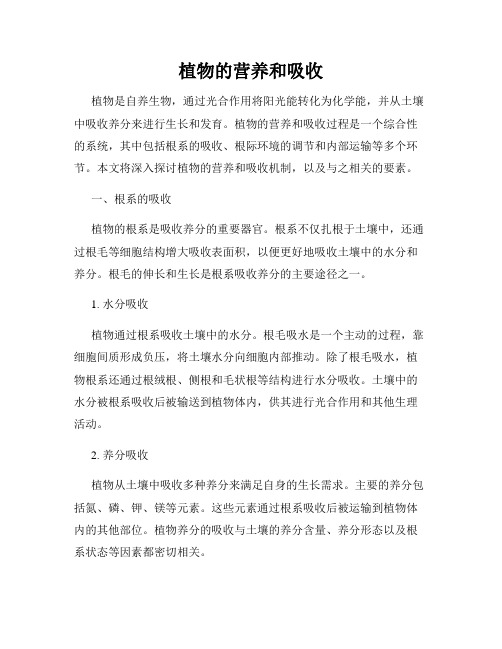 植物的营养和吸收

植物是自养生物，通过光合作用将阳光能转化为化学能，并从土壤中吸收养分来进行生长和发育。植物的营养和吸收过程是一个综合性的系统，其中包括根系的吸收、根际环境的调节和内部运输等多个环节。本文将深入探讨植物的营养和吸收机制，以及与之相关的要素。

一、根系的吸收

植物的根系是吸收养分的重要器官。根系不仅扎根于土壤中，还通过根毛等细胞结构增大吸收表面积，以便更好地吸收土壤中的水分和养分。根毛的伸长和生长是根系吸收养分的主要途径之一。

1. 水分吸收

植物通过根系吸收土壤中的水分。根毛吸水是一个主动的过程，靠细胞间质形成负压，将土壤水分向细胞内部推动。除了根毛吸水，植物根系还通过根绒根、侧根和毛状根等结构进行水分吸收。土壤中的水分被根系吸收后被输送到植物体内，供其进行光合作用和其他生理活动。

2. 养分吸收

植物从土壤中吸收多种养分来满足自身的生长需求。主要的养分包括氮、磷、钾、镁等元素。这些元素通过根系吸收后被运输到植物体内的其他部位。植物养分的吸收与土壤的养分含量、养分形态以及根系状态等因素都密切相关。